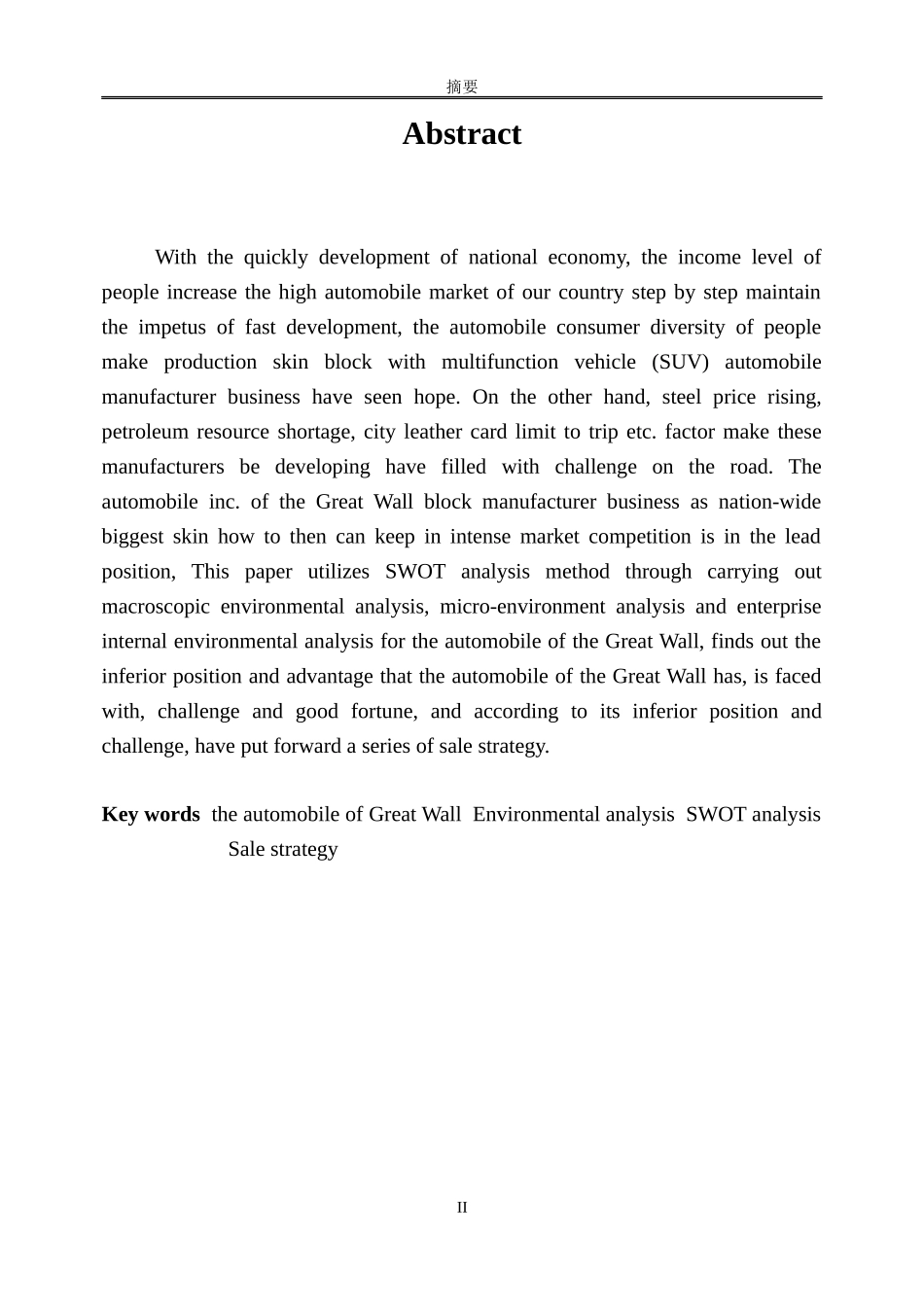 摘要

Abstract

With the quickly development of national economy, the income level of people increase the high automobile market of our country step by step maintain the impetus of fast development, the automobile consumer diversity of people make production skin block with multifunction vehicle (SUV) automobile manufacturer business have seen hope. On the other hand, steel price rising, petroleum resource shortage, city leather card limit to trip etc. factor make these manufacturers be developing have filled with challenge on the road. The automobile inc. of the Great Wall block manufacturer business as nation-wide biggest skin how to then can keep in intense market competition is in the lead position, This paper utilizes SWOT analysis method through carrying out macroscopic environmental analysis, micro-environment analysis and enterprise internal environmental analysis for the automobile of the Great Wall, finds out the inferior position and advantage that the automobile of the Great Wall has, is faced with, challenge and good fortune, and according to its inferior position and challenge, have put forward a series of sale strategy.

Key words the automobile of Great Wall Environmental analysis SWOT analysis Sale strategy

II